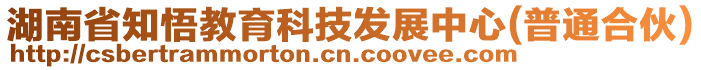 湖南省知悟教育科技发展中心(普通合伙)
http://csbertrammorton.cn.coovee.com